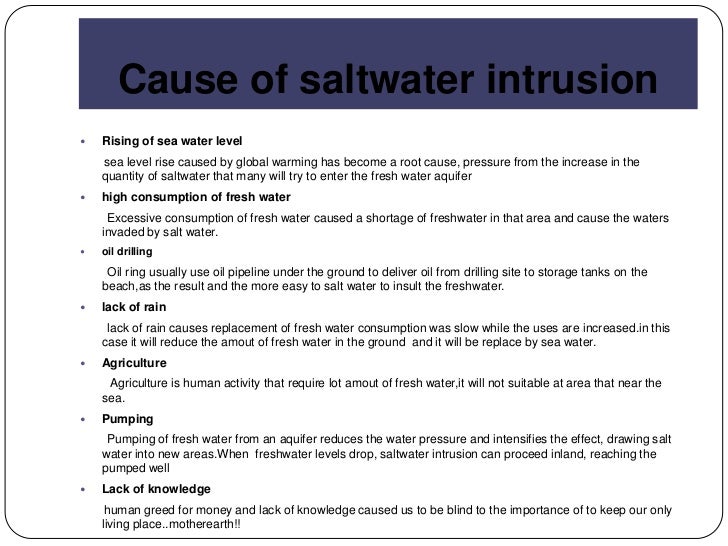 Cause of saltwater intrusion

• Rising of sea water level

sea level rise caused by global warming has become a root cause, pressure from the increase in the quantity of saltwater that many will try to enter the fresh water aquifer

• high consumption of fresh water

Excessive consumption of fresh water caused a shortage of freshwater in that area and cause the waters invaded by salt water.

• oil drilling

Oil ring usually use oil pipeline under the ground to deliver oil from drilling site to storage tanks on the beach,as the result and the more easy to salt water to insult the freshwater.

• lack of rain

lack of rain causes replacement of fresh water consumption was slow while the uses are increased.in this case it will reduce the amout of fresh water in the ground and it will be replace by sea water.

• Agriculture

Agriculture is human activity that require lot amout of fresh water,it will not suitable at area that near the sea.

• Pumping

Pumping of fresh water from an aquifer reduces the water pressure and intensifies the effect, drawing salt water into new areas.When freshwater levels drop, saltwater intrusion can proceed inland, reaching the pumped well

• Lack of knowledge

human greed for money and lack of knowledge caused us to be blind to the importance of to keep our only living place..motherearth!!